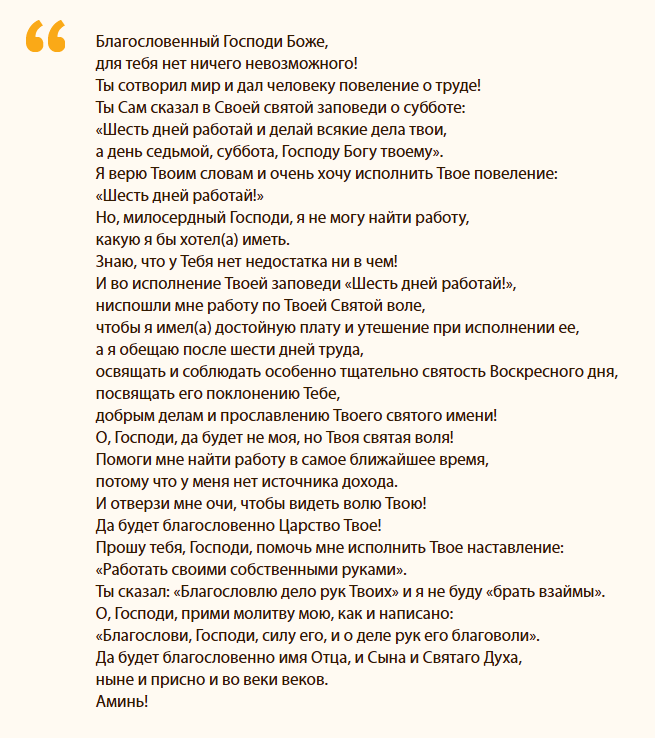 “

Благословенный Господи Боже,
для тебя нет ничего невозможного!
Ты сотворил мир и дал человеку повеление о труде!
Ты Сам сказал в Своей святой заповеди о субботе:
«Шесть дней работай и делай всякие дела твои,
а день седьмой, суббота, Господу Богу твоему».
Я верю Твоим словам и очень хочу исполнить Твое повеление:
«Шесть дней работай!»
Но, милосердный Господи, я не могу найти работу,
какую я бы хотел(а) иметь.
Знаю, что у Тебя нет недостатка ни в чем!
И во исполнение Твоей заповеди «Шесть дней работай!»,
ниспошли мне работу по Твоей Святой воле,
чтобы я имел(а) достойную плату и утешение при исполнении ее,
а я обещаю после шести дней труда,
освящать и соблюдать особенно тщательно святость Воскресного дня,
посвящать его поклонению Тебе,
добрым делам и прославлению Твоего святого имени!
О, Господи, да будет не моя, но Твоя святая воля!
Помоги мне найти работу в самое ближайшее время,
потому что у меня нет источника дохода.
И отверзи мне очи, чтобы видеть волю Твою!
Да будет благословенно Царство Твое!
Прошу тебя, Господи, помочь мне исполнить Твое наставление:
«Работать своими собственными руками».
Ты сказал: «Благословлю дело рук Твоих» и я не буду «брать взаймы».
О, Господи, прими молитву мою, как и написано:
«Благослови, Господи, силу его, и о деле рук его благоволи».
Да будет благословенно имя Отца, и Сына и Святаго Духа,
ныне и присно и во веки веков.
Аминь!